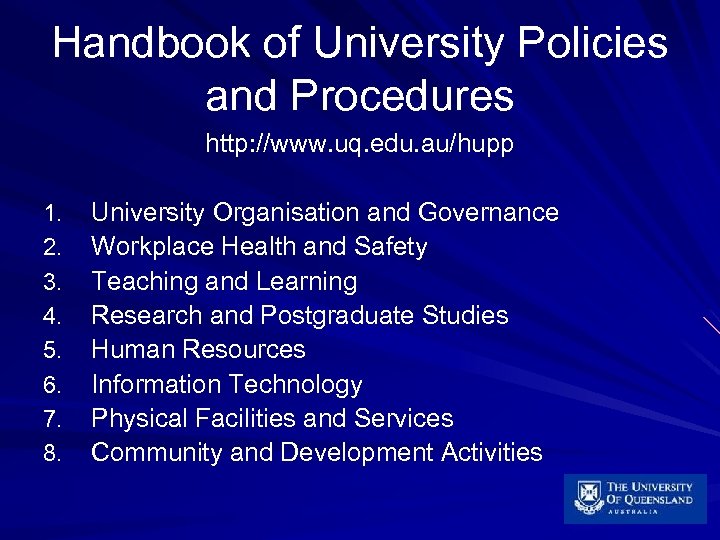 Handbook of University Policies and Procedures

http://www.uq.edu.au/hupp

1. University Organisation and Governance
2. Workplace Health and Safety
3. Teaching and Learning
4. Research and Postgraduate Studies
5. Human Resources
6. Information Technology
7. Physical Facilities and Services
8. Community and Development Activities

THE UNIVERSITY OF QUEENSLAND
AUSTRALIA